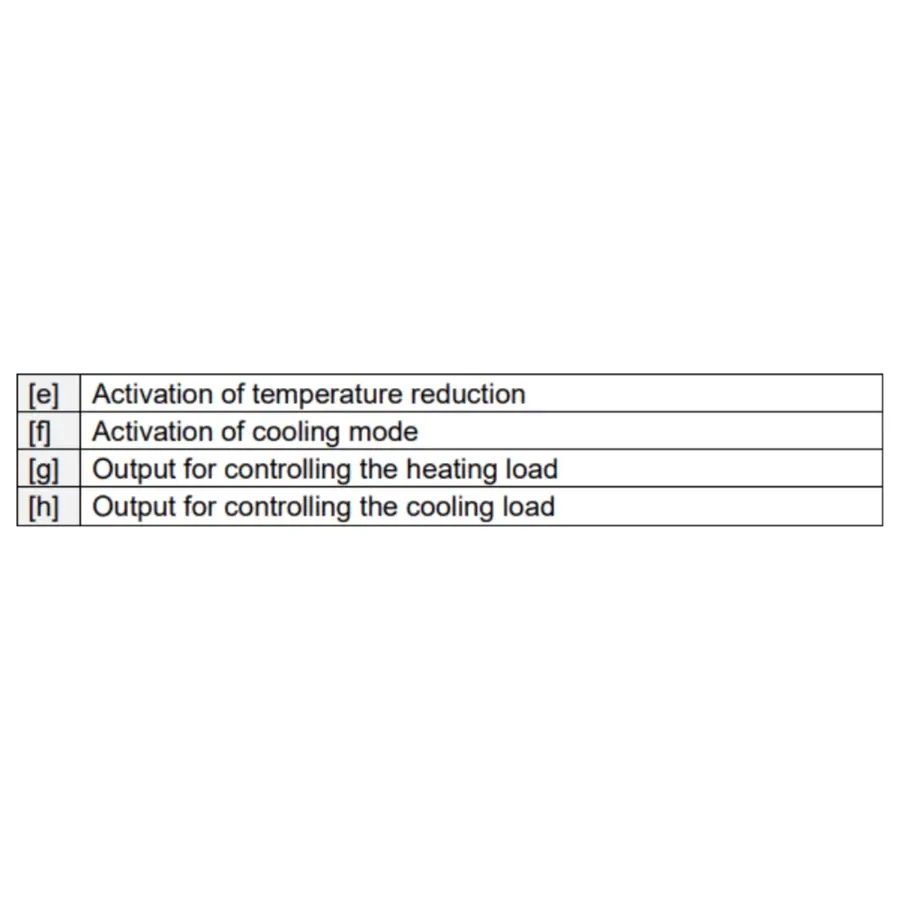 | [e] | Activation of temperature reduction |
|---|---|
| [f] | Activation of cooling mode |
| [g] | Output for controlling the heating load |
| [h] | Output for controlling the cooling load |